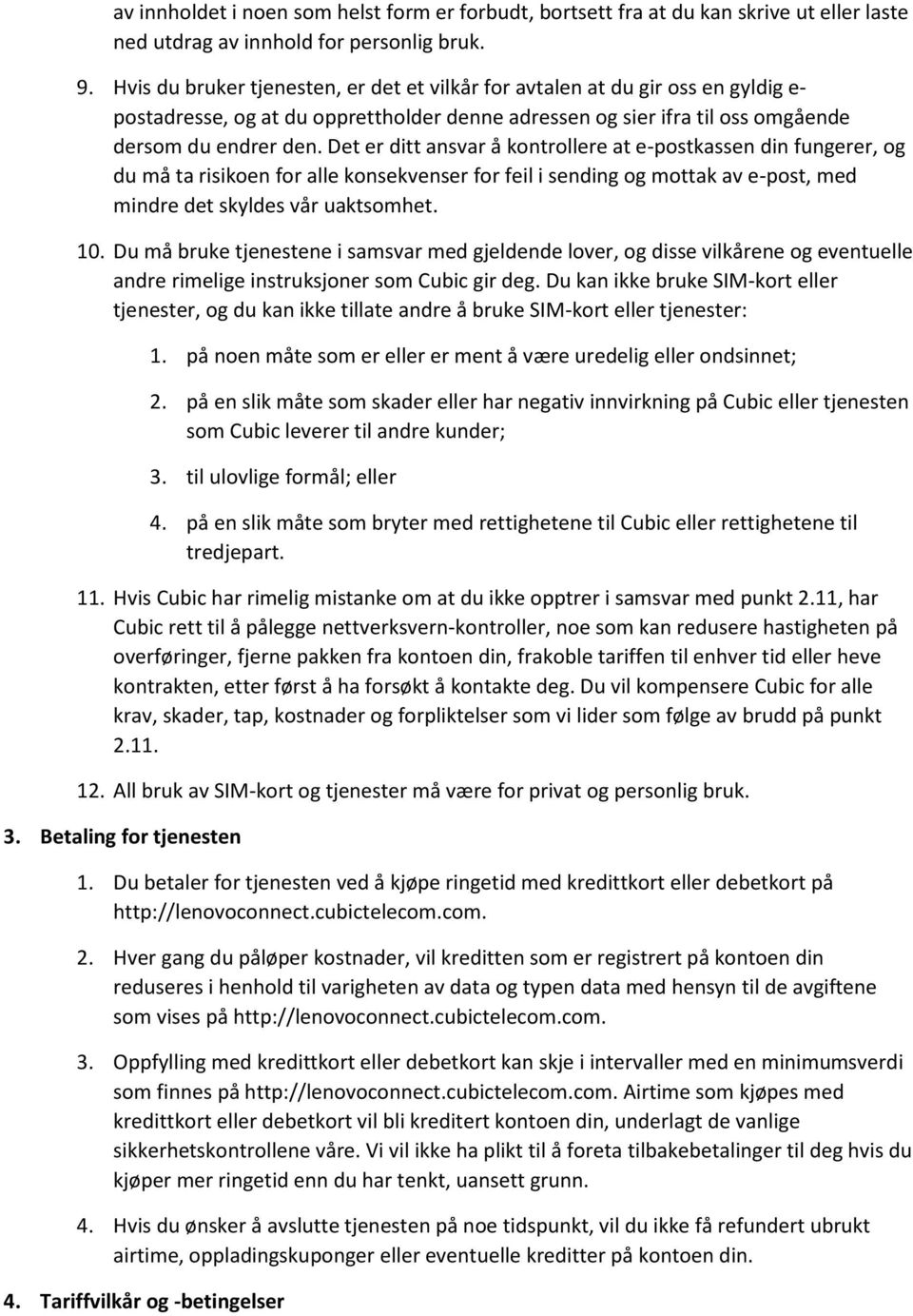 av innholdet i noen som helst form er forbudt, bortsett fra at du kan skrive ut eller laste ned utdrag av innhold for personlig bruk.

9. Hvis du bruker tjenesten, er det et vilkår for avtalen at du gir oss en gyldig e-postadresse, og at du opprettholder denne adressen og sier ifra til oss omgående dersom du endrer den. Det er ditt ansvar å kontrollere at e-postkassen din fungerer, og du må ta risikoen for alle konsekvenser for feil i sending og mottak av e-post, med mindre det skyldes vår uaktsomhet.

10. Du må bruke tjenestene i samsvar med gjeldende lover, og disse vilkårene og eventuelle andre rimelige instruksjoner som Cubic gir deg. Du kan ikke bruke SIM-kort eller tjenester, og du kan ikke tillate andre å bruke SIM-kort eller tjenester:

1. på noen måte som er eller er ment å være uredelig eller ondsinnet;

2. på en slik måte som skader eller har negativ innvirkning på Cubic eller tjenesten som Cubic leverer til andre kunder;

3. til ulovlige formål; eller

4. på en slik måte som bryter med rettighetene til Cubic eller rettighetene til tredjepart.

11. Hvis Cubic har rimelig mistanke om at du ikke opptrer i samsvar med punkt 2.11, har Cubic rett til å pålegge nettverksvern-kontroller, noe som kan redusere hastigheten på overføringer, fjerne pakken fra kontoen din, frakoble tariffen til enhver tid eller heve kontrakten, etter først å ha forsøkt å kontakte deg. Du vil kompensere Cubic for alle krav, skader, tap, kostnader og forpliktelser som vi lider som følge av brudd på punkt 2.11.

12. All bruk av SIM-kort og tjenester må være for privat og personlig bruk.

3. Betaling for tjenesten

1. Du betaler for tjenesten ved å kjøpe ringetid med kredittkort eller debetkort på http://lenovoconnect.cubictelecom.com.

2. Hver gang du påløper kostnader, vil kreditten som er registrert på kontoen din reduseres i henhold til varigheten av data og typen data med hensyn til de avgiftene som vises på http://lenovoconnect.cubictelecom.com.

3. Oppfylling med kredittkort eller debetkort kan skje i intervaller med en minimumsverdi som finnes på http://lenovoconnect.cubictelecom.com. Airtime som kjøpes med kredittkort eller debetkort vil bli kreditert kontoen din, underlagt de vanlige sikkerhetskontrollene våre. Vi vil ikke ha plikt til å foreta tilbakebetalinger til deg hvis du kjøper mer ringetid enn du har tenkt, uansett grunn.

4. Hvis du ønsker å avslutte tjenesten på noe tidspunkt, vil du ikke få refundert ubrukt airtime, oppladingskuponger eller eventuelle kreditter på kontoen din.

4. Tariffvilkår og -betingelser